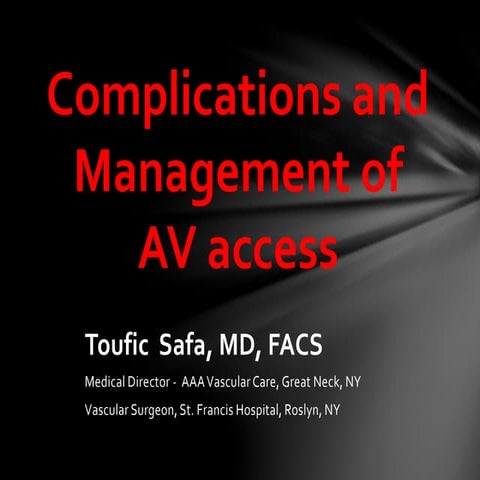 Complications and Management of AV access

Toufic Safa, MD, FACS

Medical Director - AAA Vascular Care, Great Neck, NY

Vascular Surgeon, St. Francis Hospital, Roslyn, NY